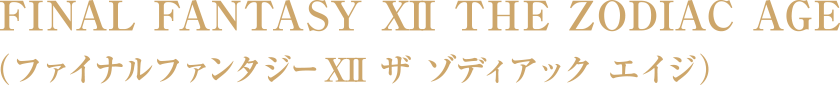 FINAL FANTASY XII THE ZODIAC AGE
（ファイナルファンタジーXII ザ ゾディアック エイジ）